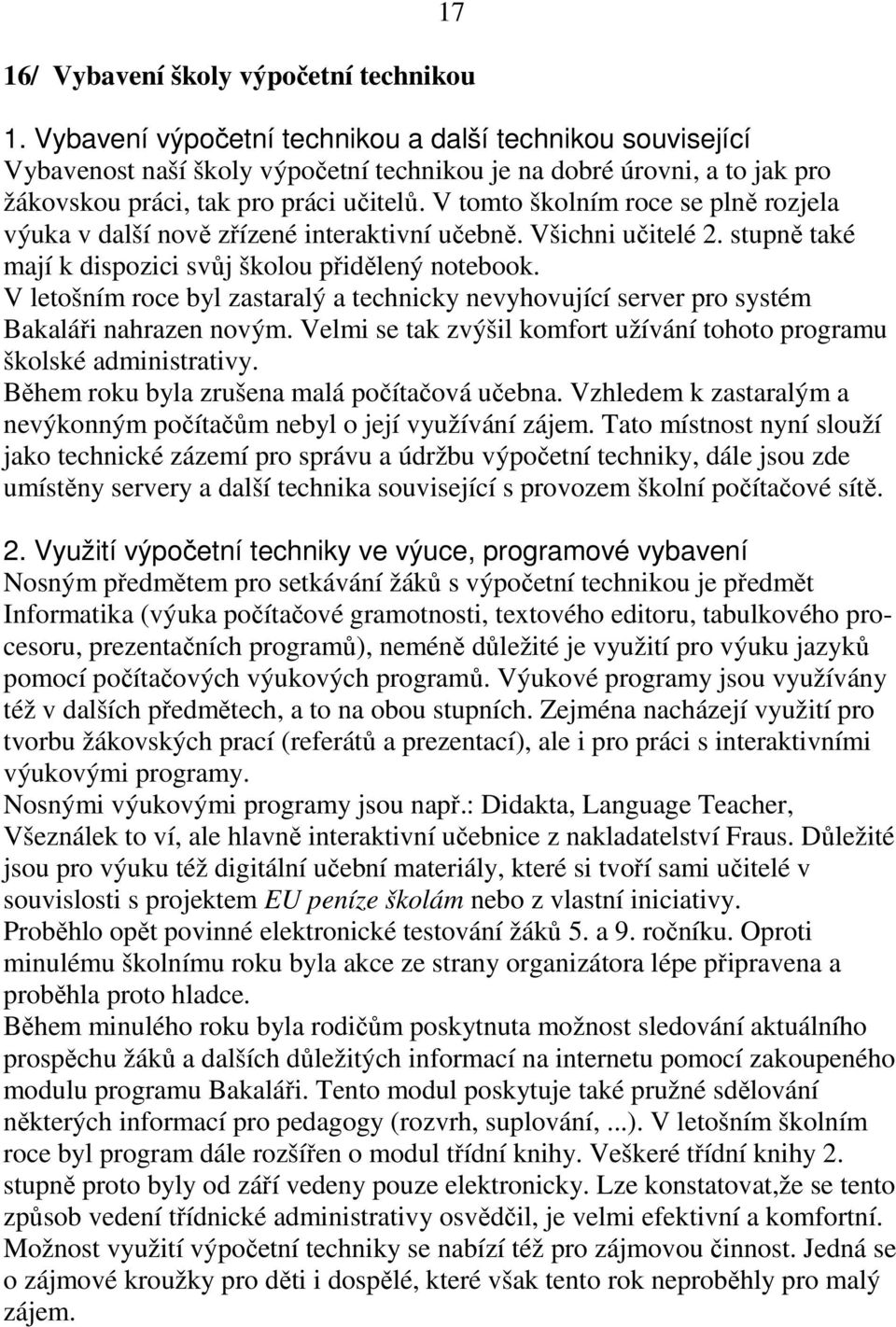 17

16/ Vybavení školy výpočetní technikou

1. Vybavení výpočetní technikou a další technikou související
Vybavenost naší školy výpočetní technikou je na dobré úrovni, a to jak pro žákovskou práci, tak pro práci učitelů. V tomto školním roce se plně rozjela výuka v další nově zřízené interaktivní učebně. Všichni učitelé 2. stupně také mají k dispozici svůj školou přidělený notebook.
V letošním roce byl zastaralý a technicky nevyhovující server pro systém Bakaláři nahrazen novým. Velmi se tak zvýšil komfort užívání tohoto programu školské administrativy.
Během roku byla zrušena malá počítačová učebna. Vzhledem k zastaralým a nevýkonným počítačům nebyl o její využívání zájem. Tato místnost nyní slouží jako technické zázemí pro správu a údržbu výpočetní techniky, dále jsou zde umístěny servery a další technika související s provozem školní počítačové sítě.

2. Využití výpočetní techniky ve výuce, programové vybavení
Nosným předmětem pro setkávání žáků s výpočetní technikou je předmět Informatika (výuka počítačové gramotnosti, textového editoru, tabulkového procesoru, prezentačních programů), neméně důležité je využití pro výuku jazyků pomocí počítačových výukových programů. Výukové programy jsou využívány též v dalších předmětech, a to na obou stupních. Zejména nacházejí využití pro tvorbu žákovských prací (referátů a prezentací), ale i pro práci s interaktivními výukovými programy.
Nosnými výukovými programy jsou např.: Didakta, Language Teacher, Všeználek to ví, ale hlavně interaktivní učebnice z nakladatelství Fraus. Důležité jsou pro výuku též digitální učební materiály, které si tvoří sami učitelé v souvislosti s projektem EU peníze školám nebo z vlastní iniciativy.
Proběhlo opět povinné elektronické testování žáků 5. a 9. ročníku. Oproti minulému školnímu roku byla akce ze strany organizátora lépe připravena a proběhla proto hladce.
Během minulého roku byla rodičům poskytnuta možnost sledování aktuálního prospěchu žáků a dalších důležitých informací na internetu pomocí zakoupeného modulu programu Bakaláři. Tento modul poskytuje také pružné sdělování některých informací pro pedagogy (rozvrh, suplování, ...). V letošním školním roce byl program dále rozšířen o modul třídní knihy. Veškeré třídní knihy 2. stupně proto byly od září vedeny pouze elektronicky. Lze konstatovat,že se tento způsob vedení třídnické administrativy osvědčil, je velmi efektivní a komfortní.
Možnost využití výpočetní techniky se nabízí též pro zájmovou činnost. Jedná se o zájmové kroužky pro děti i dospělé, které však tento rok neproběhly pro malý zájem.